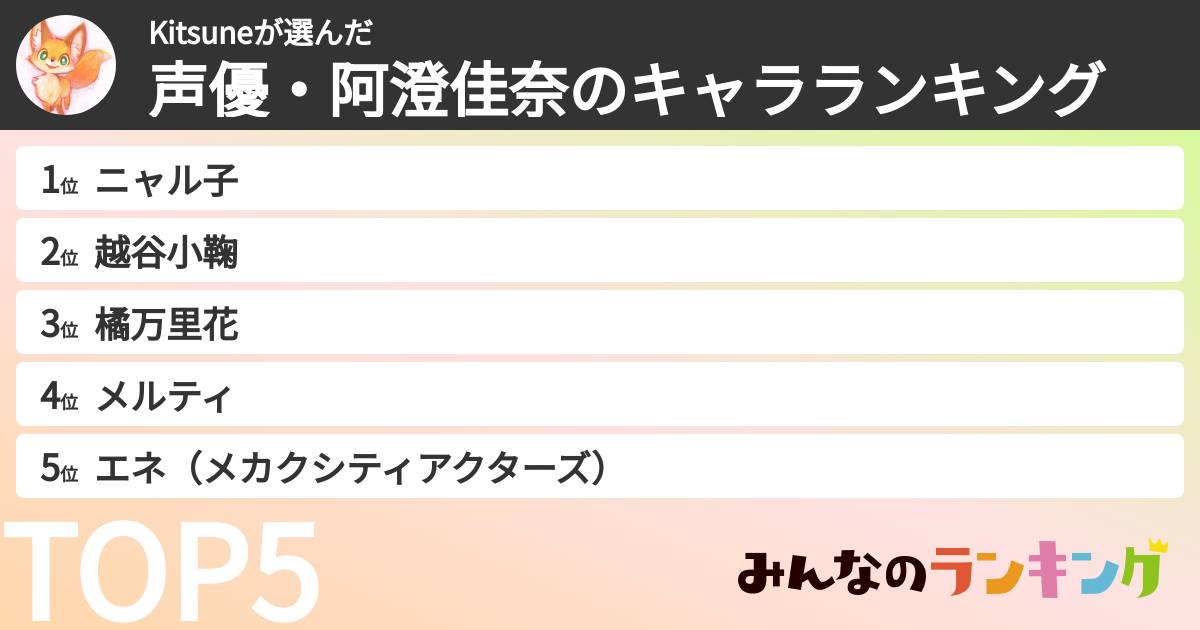 Kitsuneが選んだ
声優・阿澄佳奈のキャラランキング

1位 ニャル子
2位 越谷小鞠
3位 橘万里花
4位 メルティ
5位 エネ（メカクシティアクターズ）

TOP5

みんなのランキング